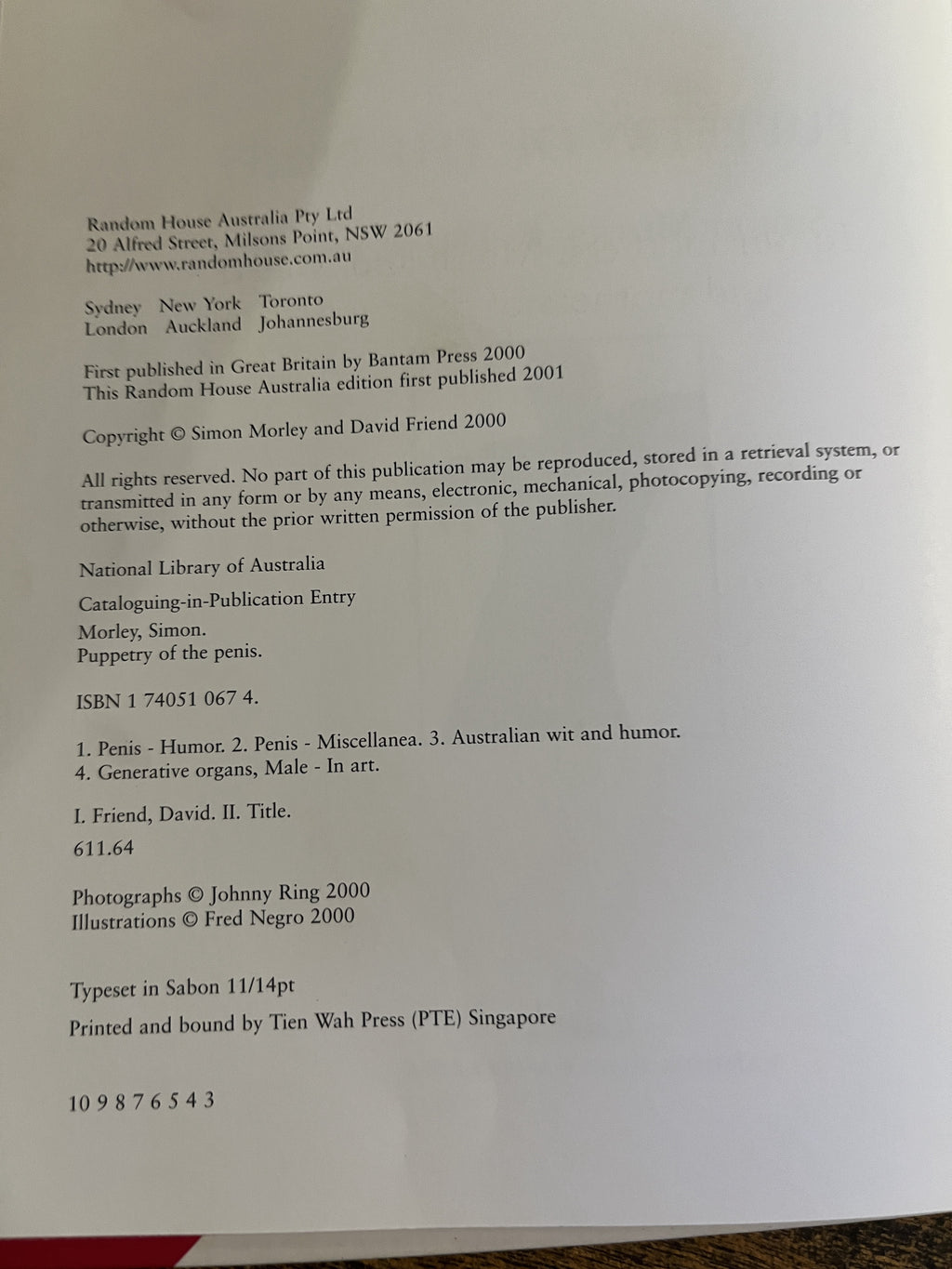 Random House Australia Pty Ltd
20 Alfred Street, Milsons Point, NSW 2061
http://www.randomhouse.com.au

Sydney New York Toronto
London Auckland Johannesburg

First published in Great Britain by Bantam Press 2000
This Random House Australia edition first published 2001

Copyright © Simon Morley and David Friend 2000

All rights reserved. No part of this publication may be reproduced, stored in a retrieval system, or transmitted in any form or by any means, electronic, mechanical, photocopying, recording or otherwise, without the prior written permission of the publisher.

National Library of Australia

Cataloguing-in-Publication Entry

Morley, Simon.
Puppetry of the penis.

ISBN 1 74051 067 4.

1. Penis - Humor. 2. Penis - Miscellanea. 3. Australian wit and humor.
4. Generative organs, Male - In art.

I. Friend, David. II. Title.

611.64

Photographs © Johnny Ring 2000
Illustrations © Fred Negro 2000

Typeset in Sabon 11/14pt

Printed and bound by Tien Wah Press (PTE) Singapore

10 9 8 7 6 5 4 3